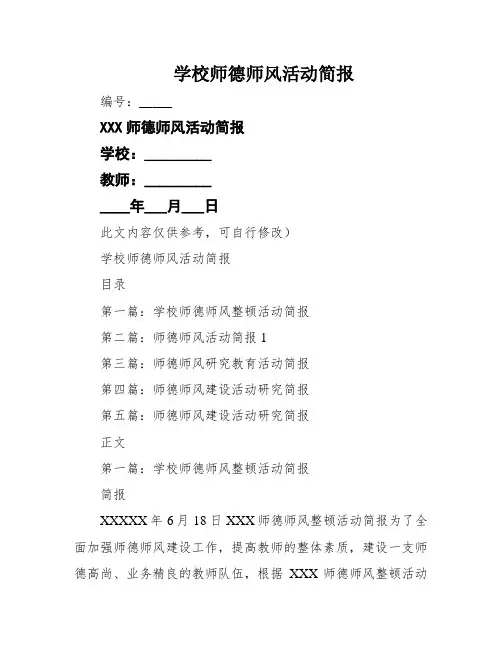 学校师德师风活动简报

编号：_____

XXX 师德师风活动简报

学校：__________

教师：__________

____年___月___日

此文内容仅供参考，可自行修改）

学校师德师风活动简报

目录

第一篇：学校师德师风整顿活动简报

第二篇：师德师风活动简报 1

第三篇：师德师风研究教育活动简报

第四篇：师德师风建设活动研究简报

第五篇：师德师风建设活动研究简报

正文

第一篇：学校师德师风整顿活动简报

简报

XXXXX 年 6 月 18 日 XXX 师德师风整顿活动简报为了全面加强师德师风建设工作，提高教师的整体素质，建设一支师德高尚、业务精良的教师队伍，根据 XXX 师德师风整顿活动